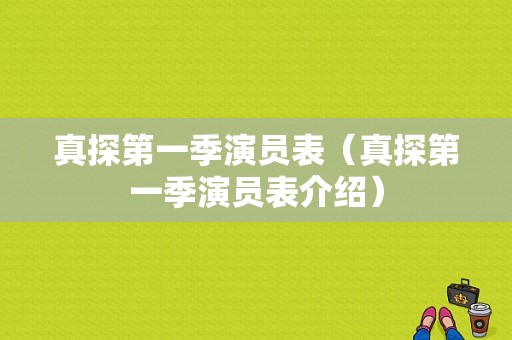 真探第一季演员表（真探第一季演员表介绍）